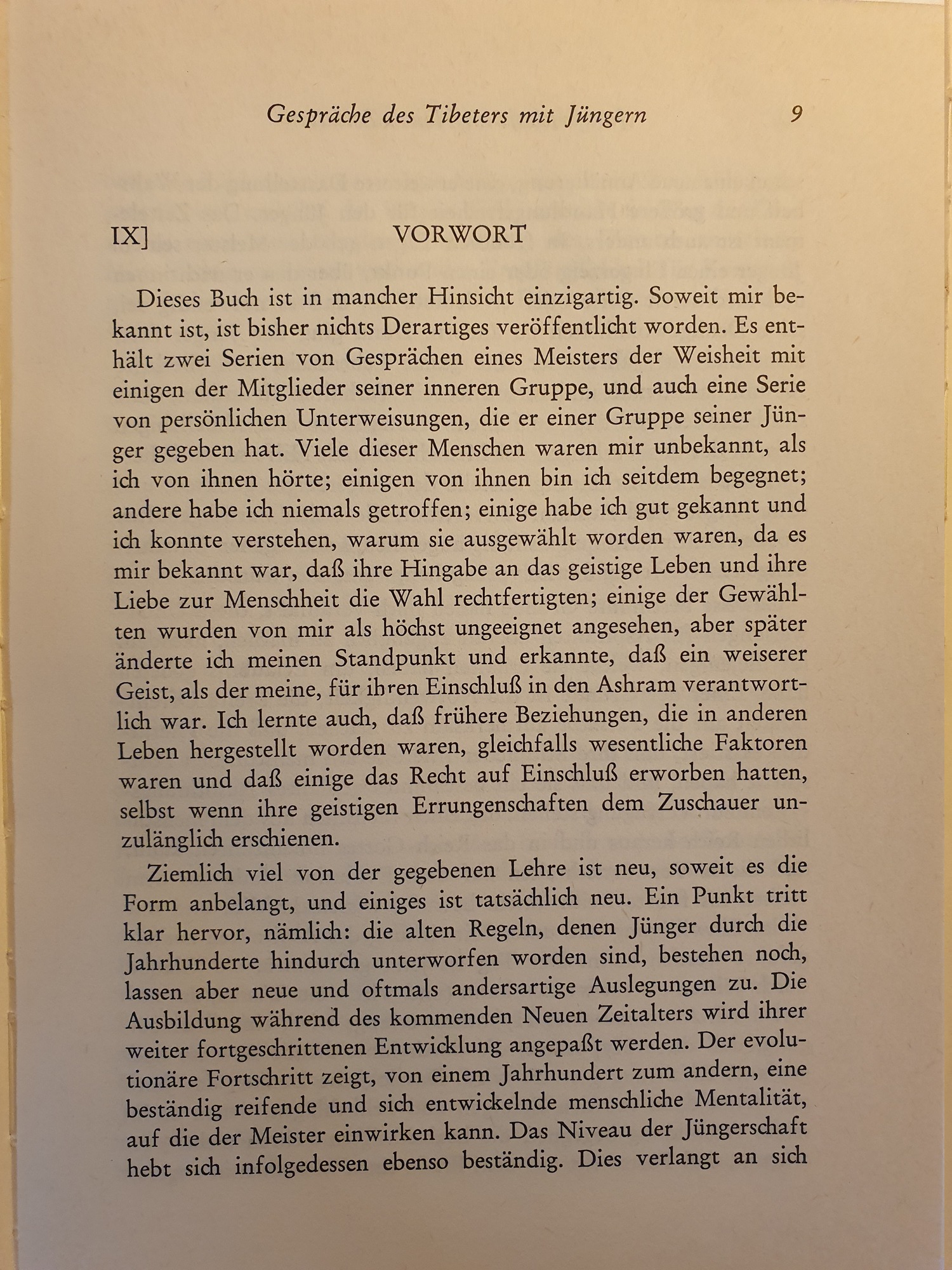 Gespräche des Tibeters mit Jüngern 9

IX] VORWORT

Dieses Buch ist in mancher Hinsicht einzigartig. Soweit mir bekannt ist, ist bisher nichts Derartiges veröffentlicht worden. Es enthält zwei Serien von Gesprächen eines Meisters der Weisheit mit einigen der Mitglieder seiner inneren Gruppe, und auch eine Serie von persönlichen Unterweisungen, die er einer Gruppe seiner Jünger gegeben hat. Viele dieser Menschen waren mir unbekannt, als ich von ihnen hörte; einigen von ihnen bin ich seitdem begegnet; andere habe ich niemals getroffen; einige habe ich gut gekannt und ich konnte verstehen, warum sie ausgewählt worden waren, da es mir bekannt war, daß ihre Hingabe an das geistige Leben und ihre Liebe zur Menschheit die Wahl rechtfertigten; einige der Gewählten wurden von mir als höchst ungeeignet angesehen, aber später änderte ich meinen Standpunkt und erkannte, daß ein weiserer Geist, als der meine, für ihren Einschluß in den Ashram verantwortlich war. Ich lernte auch, daß frühere Beziehungen, die in anderen Leben hergestellt worden waren, gleichfalls wesentliche Faktoren waren und daß einige das Recht auf Einschluß erworben hatten, selbst wenn ihre geistigen Errungenschaften dem Zuschauer unzulänglich erschienen.

Ziemlich viel von der gegebenen Lehre ist neu, soweit es die Form anbelangt, und einiges ist tatsächlich neu. Ein Punkt tritt klar hervor, nämlich: die alten Regeln, denen Jünger durch die Jahrhunderte hindurch unterworfen worden sind, bestehen noch, lassen aber neue und oftmals andersartige Auslegungen zu. Die Ausbildung während des kommenden Neuen Zeitalters wird ihrer weiter fortgeschrittenen Entwicklung angepaßt werden. Der evolutionäre Fortschritt zeigt, von einem Jahrhundert zum andern, eine beständig reifende und sich entwickelnde menschliche Mentalität, auf die der Meister einwirken kann. Das Niveau der Jüngerschaft hebt sich infolgedessen ebenso beständig. Dies verlangt an sich